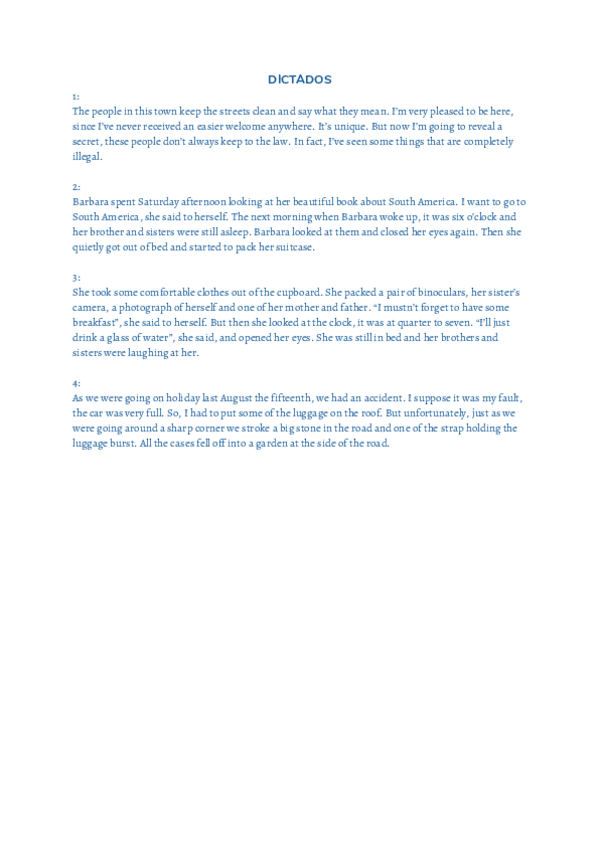 DICTADOS

1:
The people in this town keep the streets clean and say what they mean. I'm very pleased to be here, since I've never received an easier welcome anywhere. It's unique. But now I'm going to reveal a secret, these people don't always keep to the law. In fact, I've seen some things that are completely illegal.

2:
Barbara spent Saturday afternoon looking at her beautiful book about South America. I want to go to South America, she said to herself. The next morning when Barbara woke up, it was six o'clock and her brother and sisters were still asleep. Barbara looked at them and closed her eyes again. Then she quietly got out of bed and started to pack her suitcase.

3:
She took some comfortable clothes out of the cupboard. She packed a pair of binoculars, her sister's camera, a photograph of herself and one of her mother and father. "I mustn't forget to have some breakfast", she said to herself. But then she looked at the clock, it was at quarter to seven. "I'll just drink a glass of water", she said, and opened her eyes. She was still in bed and her brothers and sisters were laughing at her.

4:
As we were going on holiday last August the fifteenth, we had an accident. I suppose it was my fault, the car was very full. So, I had to put some of the luggage on the roof. But unfortunately, just as we were going around a sharp corner we stroke a big stone in the road and one of the strap holding the luggage burst. All the cases fell off into a garden at the side of the road.